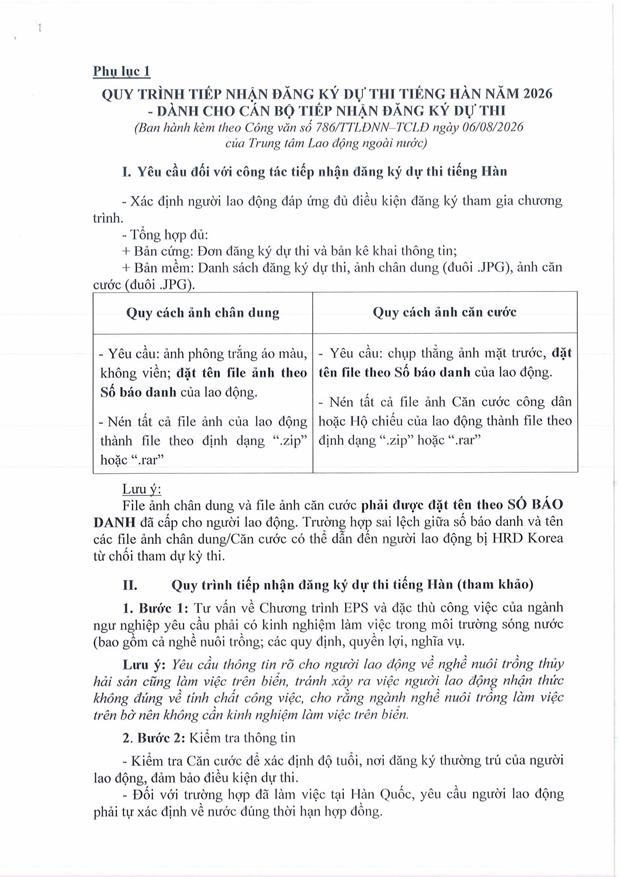 Phụ lục 1

QUY TRÌNH TIẾP NHẬN ĐĂNG KÝ DỰ THI TIẾNG HÀN NĂM 2026
- DÀNH CHO CÁN BỘ TIẾP NHẬN ĐĂNG KÝ DỰ THI
(Ban hành kèm theo Công văn số 786/TTLĐNN–TCLĐ ngày 06/08/2026 của Trung tâm Lao động ngoài nước)

I. Yêu cầu đối với công tác tiếp nhận đăng ký dự thi tiếng Hàn

- Xác định người lao động đáp ứng đủ điều kiện đăng ký tham gia chương trình.
- Tổng hợp đủ:
+ Bản cứng: Đơn đăng ký dự thi và bản kê khai thông tin;
+ Bản mềm: Danh sách đăng ký dự thi, ảnh chân dung (đuôi .JPG), ảnh căn cước (đuôi .JPG).

| Quy cách ảnh chân dung | Quy cách ảnh căn cước |
|---|---|
| - Yêu cầu: ảnh phông trắng áo màu, không viền; đặt tên file ảnh theo Số báo danh của lao động. - Nén tất cả file ảnh của lao động thành file theo định dạng ".zip" hoặc ".rar" | - Yêu cầu: chụp thẳng ảnh mặt trước, đặt tên file theo Số báo danh của lao động. - Nén tất cả file ảnh Căn cước công dân hoặc Hộ chiếu của lao động thành file theo định dạng ".zip" hoặc ".rar" |

Lưu ý:
File ảnh chân dung và file ảnh căn cước phải được đặt tên theo SỐ BÁO DANH đã cấp cho người lao động. Trường hợp sai lệch giữa số báo danh và tên các file ảnh chân dung/Căn cước có thể dẫn đến người lao động bị HRD Korea từ chối tham dự kỳ thi.

II. Quy trình tiếp nhận đăng ký dự thi tiếng Hàn (tham khảo)

1. Bước 1: Tư vấn về Chương trình EPS và đặc thù công việc của ngành ngư nghiệp yêu cầu phải có kinh nghiệm làm việc trong môi trường sóng nước (bao gồm cả nghề nuôi trồng; các quy định, quyền lợi, nghĩa vụ.

Lưu ý: Yêu cầu thông tin rõ cho người lao động về nghề nuôi trồng thủy hải sản cũng làm việc trên biển, tránh xảy ra việc người lao động nhận thức không đúng về tính chất công việc, cho rằng ngành nghề nuôi trồng làm việc trên bờ nên không cần kinh nghiệm làm việc trên biển.

2. Bước 2: Kiểm tra thông tin

- Kiểm tra Căn cước để xác định độ tuổi, nơi đăng ký thường trú của người lao động, đảm bảo điều kiện dự thi.
- Đối với trường hợp đã làm việc tại Hàn Quốc, yêu cầu người lao động phải tự xác định về nước đúng thời hạn hợp đồng.